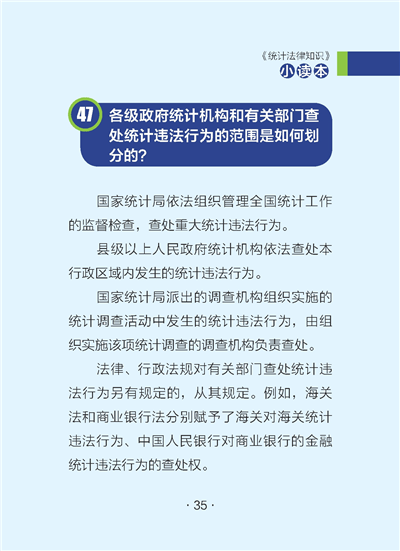 《统计法律知识》
小读本

47 各级政府统计机构和有关部门查处统计违法行为的范围是如何划分的?

国家统计局依法组织管理全国统计工作的监督检查，查处重大统计违法行为。

县级以上人民政府统计机构依法查处本行政区域内发生的统计违法行为。

国家统计局派出的调查机构组织实施的统计调查活动中发生的统计违法行为，由组织实施该项统计调查的调查机构负责查处。

法律、行政法规对有关部门查处统计违法行为另有规定的，从其规定。例如，海关法和商业银行法分别赋予了海关对海关统计违法行为、中国人民银行对商业银行的金融统计违法行为的查处权。

· 35 ·